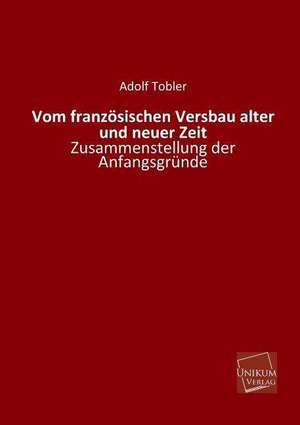 Adolf Tobler

Vom französischen Versbau alter und neuer Zeit

Zusammenstellung der Anfangsgründe

UNIKUM VERLAG